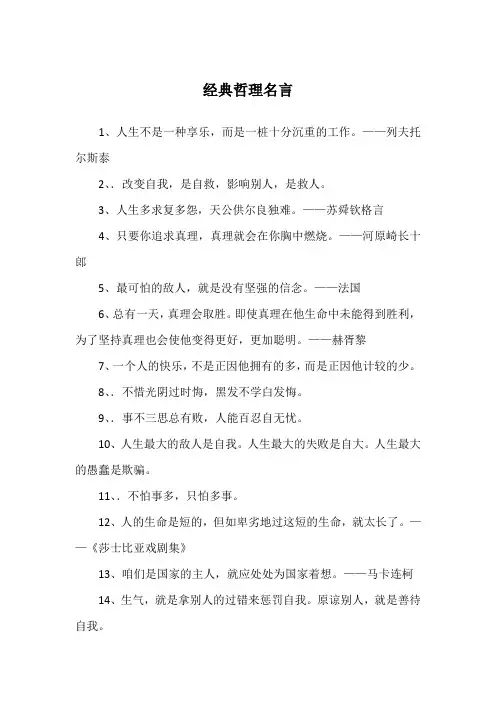 经典哲理名言

1、人生不是一种享乐，而是一桩十分沉重的工作。——列夫托尔斯泰

2、. 改变自我，是自救，影响别人，是救人。

3、人生多求复多怨，天公供尔良独难。——苏舜钦格言

4、只要你追求真理，真理就会在你胸中燃烧。——河原崎长十郎

5、最可怕的敌人，就是没有坚强的信念。——法国

6、总有一天，真理会取胜。即使真理在他生命中未能得到胜利，为了坚持真理也会使他变得更好，更加聪明。——赫胥黎

7、一个人的快乐，不是正因他拥有的多，而是正因他计较的少。

8、. 不惜光阴过时悔，黑发不学白发悔。

9、. 事不三思总有败，人能百忍自无忧。

10、人生最大的敌人是自我。人生最大的失败是自大。人生最大的愚蠢是欺骗。

11、. 不怕事多，只怕多事。

12、人的生命是短的，但如卑劣地过这短的生命，就太长了。——《莎士比亚戏剧集》

13、咱们是国家的主人，就应处处为国家着想。——马卡连柯

14、生气，就是拿别人的过错来惩罚自我。原谅别人，就是善待自我。